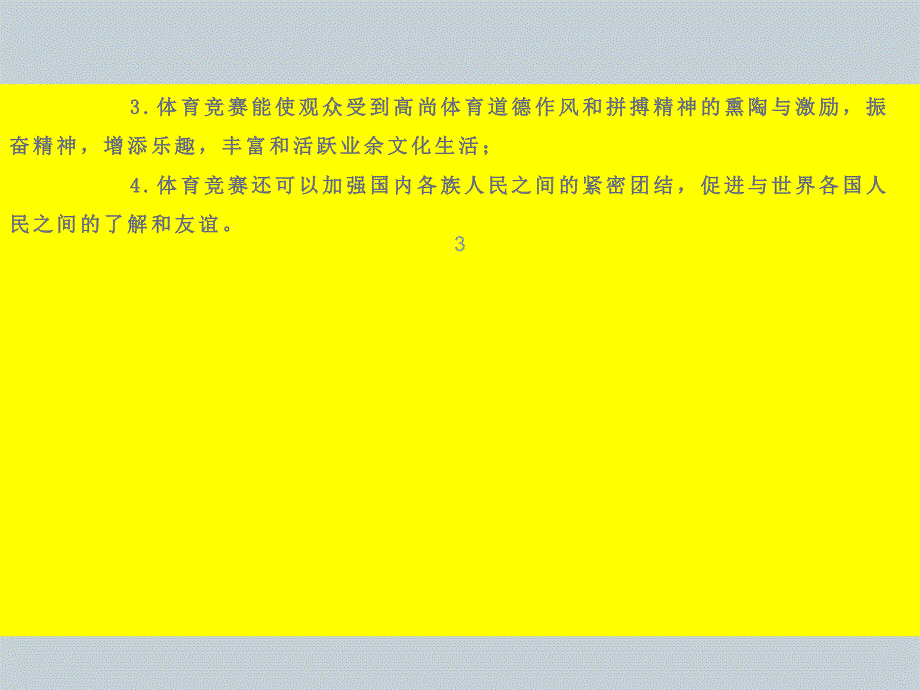 3.体育竞赛能使观众受到高尚体育道德作风和拼搏精神的熏陶与激励，振奋精神，增添乐趣，丰富和活跃业余文化生活；

4.体育竞赛还可以加强国内各族人民之间的紧密团结，促进与世界各国人民之间的了解和友谊。

3